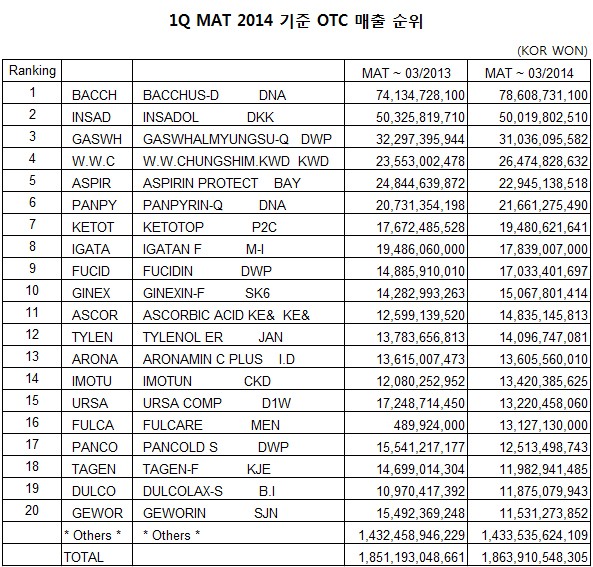 1Q MAT 2014 기준 OTC 매출 순위

(KOR WON)

| Ranking | | | MAT ~ 03/2013 | MAT ~ 03/2014 |
|---|---|---|---|---|
| 1 | BACCH | BACCHUS-D DNA | 74,134,728,100 | 78,608,731,100 |
| 2 | INSAD | INSADOL DKK | 50,325,819,710 | 50,019,802,510 |
| 3 | GASWH | GASWHALMYUNGSU-Q DWP | 32,297,395,944 | 31,036,095,582 |
| 4 | W.W.C | W.W.CHUNGSHIM.KWD KWD | 23,553,002,478 | 26,474,828,632 |
| 5 | ASPIR | ASPIRIN PROTECT BAY | 24,844,639,872 | 22,945,138,518 |
| 6 | PANPY | PANPYRIN-Q DNA | 20,731,354,198 | 21,661,275,490 |
| 7 | KETOT | KETOTOP P2C | 17,672,485,528 | 19,480,621,641 |
| 8 | IGATA | IGATAN F M-I | 19,486,060,000 | 17,839,007,000 |
| 9 | FUCID | FUCIDIN DWP | 14,885,910,010 | 17,033,401,697 |
| 10 | GINEX | GINEXIN-F SK6 | 14,282,993,263 | 15,067,801,414 |
| 11 | ASCOR | ASCORBIC ACID KE& KE& | 12,599,139,520 | 14,835,145,813 |
| 12 | TYLEN | TYLENOL ER JAN | 13,783,656,813 | 14,096,747,081 |
| 13 | ARONA | ARONAMIN C PLUS I.D | 13,615,007,473 | 13,605,560,010 |
| 14 | IMOTU | IMOTUN CKD | 12,080,252,952 | 13,420,385,625 |
| 15 | URSA | URSA COMP D1W | 17,248,714,450 | 13,220,458,060 |
| 16 | FULCA | FULCARE MEN | 489,924,000 | 13,127,130,000 |
| 17 | PANCO | PANCOLD S DWP | 15,541,217,177 | 12,513,498,743 |
| 18 | TAGEN | TAGEN-F KJE | 14,699,014,304 | 11,982,941,485 |
| 19 | DULCO | DULCOLAX-S B.I | 10,970,417,392 | 11,875,079,943 |
| 20 | GEWOR | GEWORIN SJN | 15,492,369,248 | 11,531,273,852 |
| | * Others * | * Others * | 1,432,458,946,229 | 1,433,535,624,109 |
| | TOTAL | | 1,851,193,048,661 | 1,863,910,548,305 |